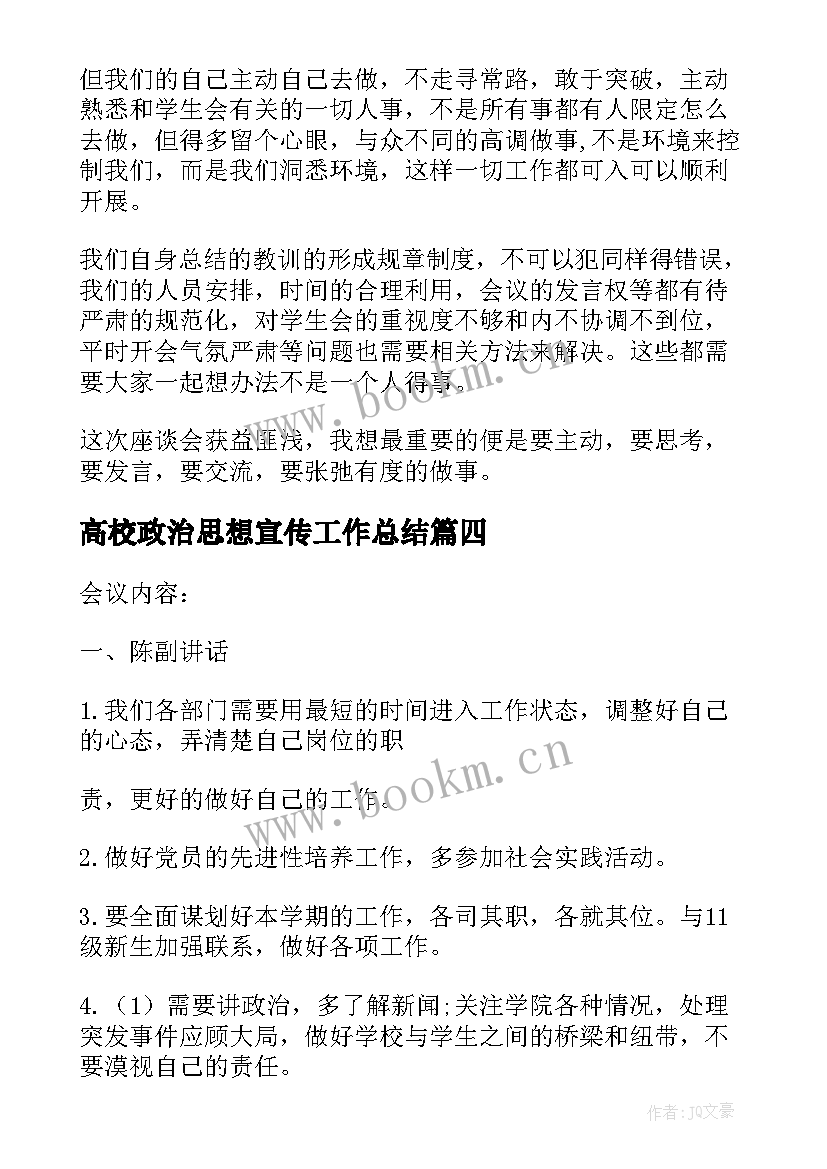 但我们的自己主动自己去做，不走寻常路，敢于突破，主动熟悉和学生会有关的一切人事，不是所有事都有人限定怎么去做，但得多留个心眼，与众不同的高调做事,不是环境来控制我们，而是我们洞悉环境，这样一切工作都可入可以顺利开展。

我们自身总结的教训的形成规章制度，不可以犯同样得错误，我们的人员安排，时间的合理利用，会议的发言权等都有待严肃的规范化，对学生会的重视度不够和内不协调不到位，平时开会气氛严肃等问题也需要相关方法来解决。这些都需要大家一起想办法不是一个人得事。

这次座谈会获益匪浅，我想最重要的便是要主动，要思考，要发言，要交流，要张弛有度的做事。

高校政治思想宣传工作总结篇四

会议内容：

一、陈副讲话

1.我们各部门需要用最短的时间进入工作状态，调整好自己的心态，弄清楚自己岗位的职

责，更好的做好自己的工作。

2.做好党员的先进性培养工作，多参加社会实践活动。

3.要全面谋划好本学期的工作，各司其职，各就其位。与11级新生加强联系，做好各项工作。

4.（1）需要讲政治，多了解新闻;关注学院各种情况，处理突发事件应顾大局，做好学校与学生之间的桥梁和纽带，不要漠视自己的责任。

www.bookm.cn

www.bookm.cn

作者：JQ文豪